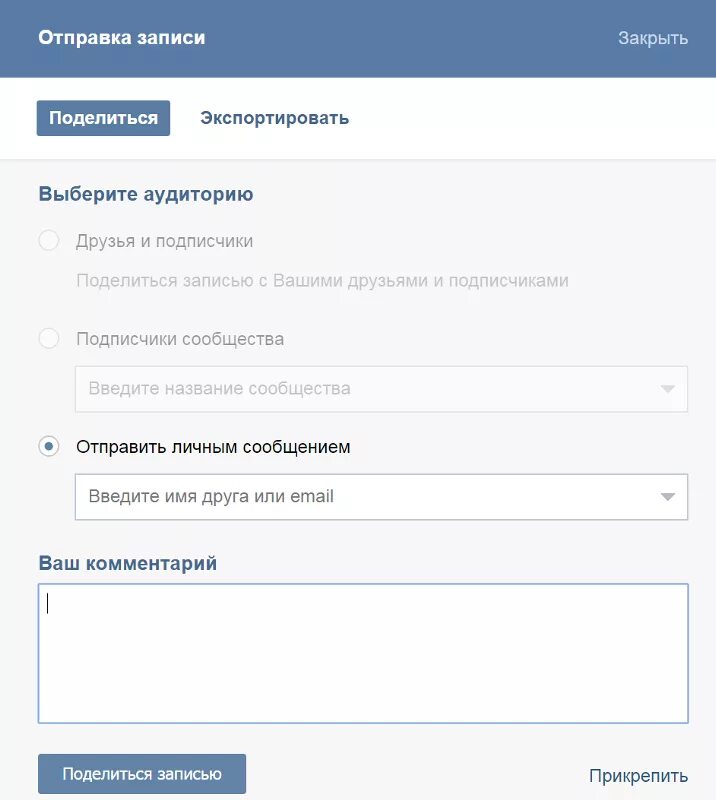 Отправка записи
Закрыть

Поделиться
Экспортировать

Выберите аудиторию

Друзья и подписчики

Поделиться записью с Вашими друзьями и подписчиками

Подписчики сообщества

Введите название сообщества

Отправить личным сообщением

Введите имя друга или email

Ваш комментарий

Поделиться записью
Прикрепить